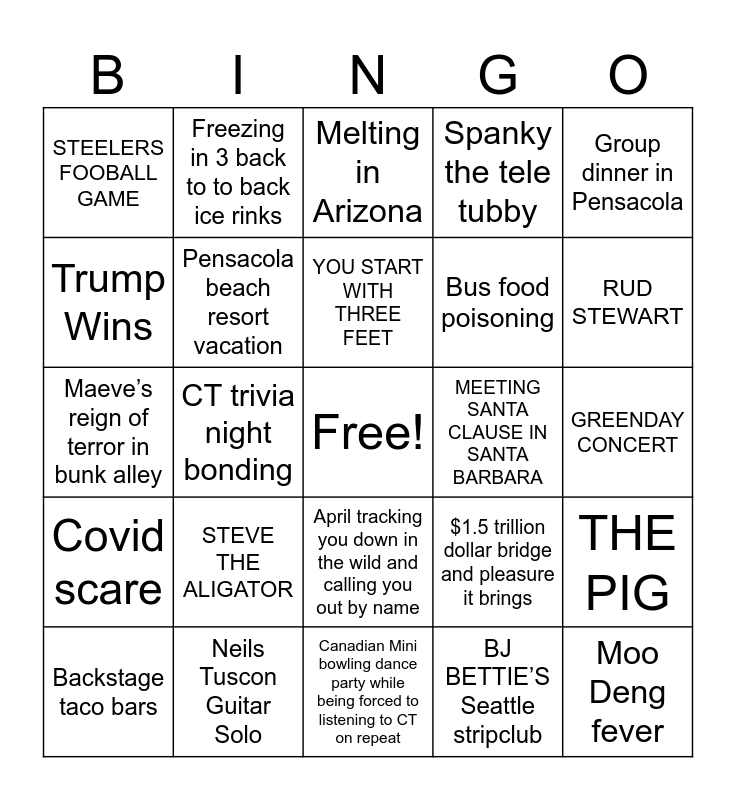 | B | I | N | G | O |
|---|---|---|---|---|
| STEELERS FOOBALL GAME | Freezing in 3 back to to back ice rinks | Melting in Arizona | Spanky the tele tubby | Group dinner in Pensacola |
| Trump Wins | Pensacola beach resort vacation | YOU START WITH THREE FEET | Bus food poisoning | RUD STEWART |
| Maeve’s reign of terror in bunk alley | CT trivia night bonding | Free! | MEETING SANTA CLAUSE IN SANTA BARBARA | GREENDAY CONCERT |
| Covid scare | STEVE THE ALIGATOR | April tracking you down in the wild and calling you out by name | $1.5 trillion dollar bridge and pleasure it brings | THE PIG |
| Backstage taco bars | Neils Tuscon Guitar Solo | Canadian Mini bowling dance party while being forced to listening to CT on repeat | BJ BETTIE’S Seattle stripclub | Moo Deng fever |